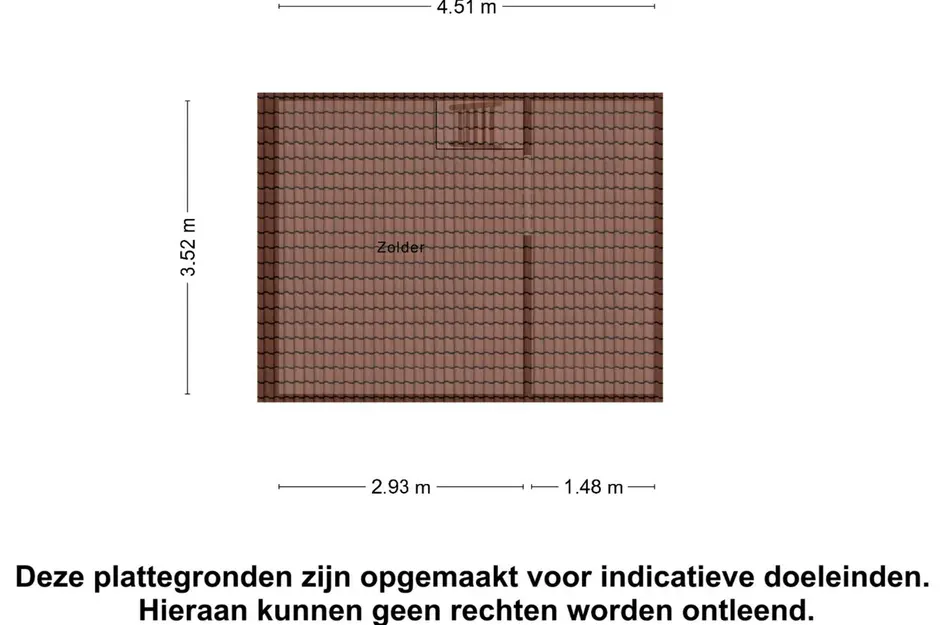 4.51 m

3.52 m

Zolder

2.93 m

1.48 m

Deze plattegronden zijn opgemaakt voor indicatieve doeleinden. Hieraan kunnen geen rechten worden ontleend.